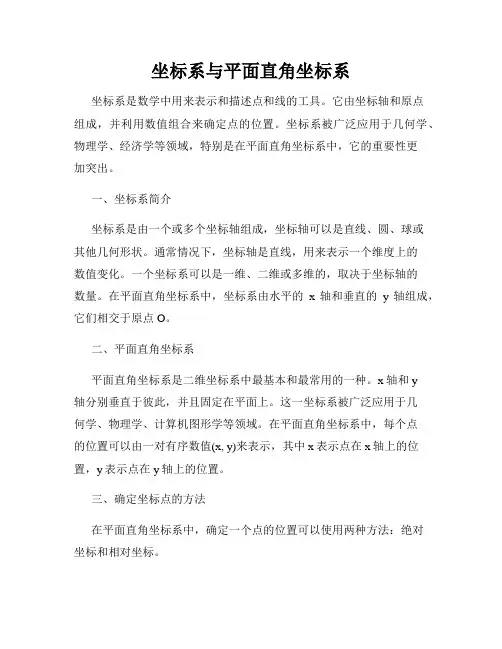 坐标系与平面直角坐标系

坐标系是数学中用来表示和描述点和线的工具。它由坐标轴和原点组成，并利用数值组合来确定点的位置。坐标系被广泛应用于几何学、物理学、经济学等领域，特别是在平面直角坐标系中，它的重要性更加突出。

一、坐标系简介

坐标系是由一个或多个坐标轴组成，坐标轴可以是直线、圆、球或其他几何形状。通常情况下，坐标轴是直线，用来表示一个维度上的数值变化。一个坐标系可以是一维、二维或多维的，取决于坐标轴的数量。在平面直角坐标系中，坐标系由水平的 x 轴和垂直的 y 轴组成，它们相交于原点 O。

二、平面直角坐标系

平面直角坐标系是二维坐标系中最基本和最常用的一种。x 轴和 y 轴分别垂直于彼此，并且固定在平面上。这一坐标系被广泛应用于几何学、物理学、计算机图形学等领域。在平面直角坐标系中，每个点的位置可以由一对有序数值(x, y)来表示，其中 x 表示点在 x 轴上的位置，y 表示点在 y 轴上的位置。

三、确定坐标点的方法

在平面直角坐标系中，确定一个点的位置可以使用两种方法：绝对坐标和相对坐标。